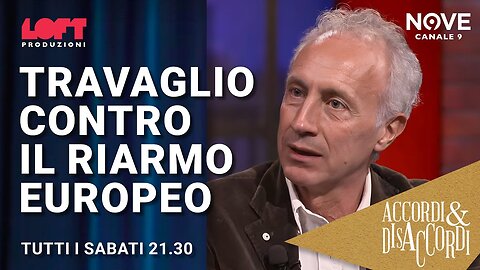 LOFT
PRODUZIONI

NOVE
CANALE 9

TRAVAGLIO CONTRO IL RIARMO EUROPEO

TUTTI I SABATI 21.30

ACCORDI & DISACCORDI